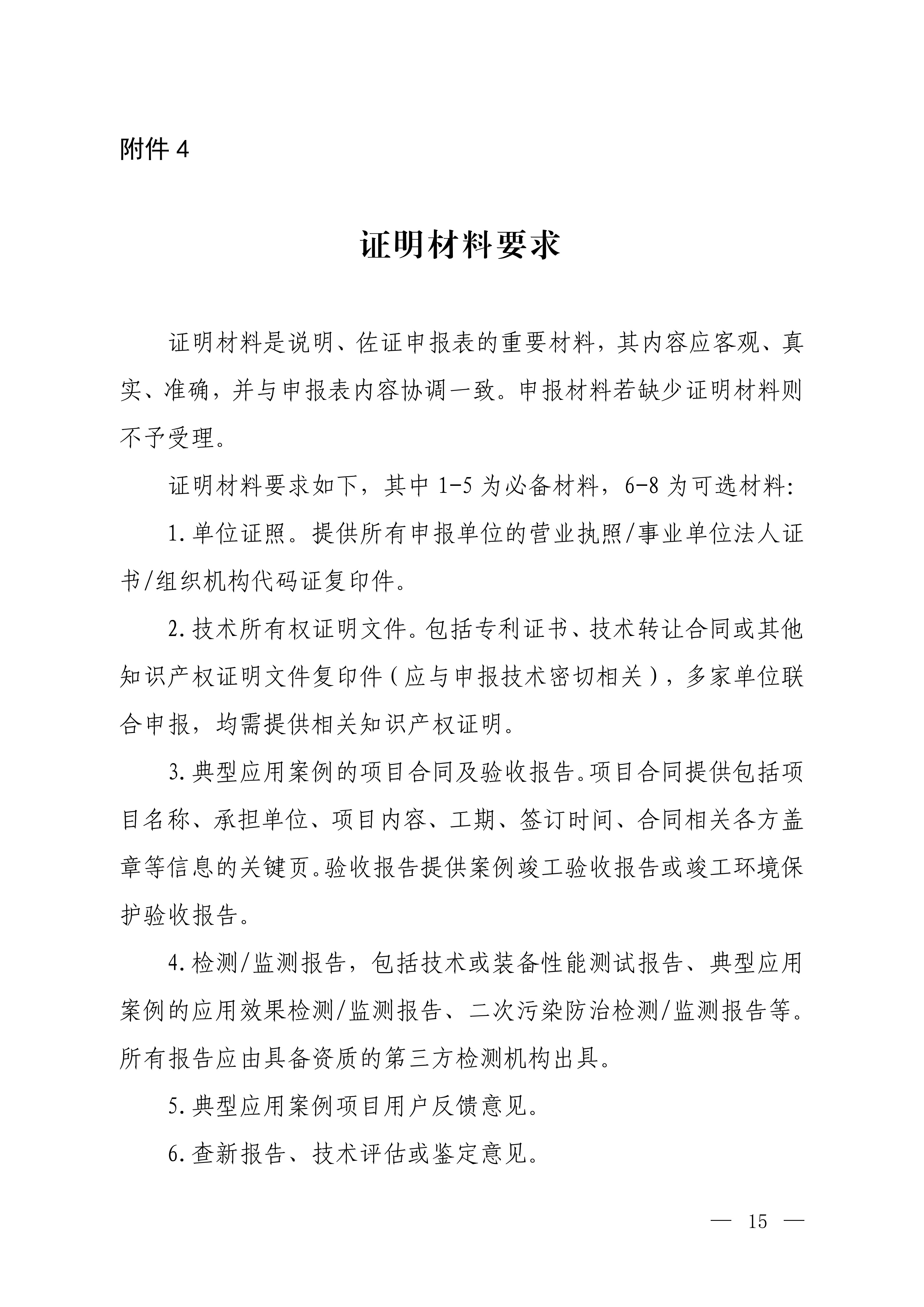 附件 4

证明材料要求

证明材料是说明、佐证申报表的重要材料，其内容应客观、真实、准确，并与申报表内容协调一致。申报材料若缺少证明材料则不予受理。

证明材料要求如下，其中 1-5 为必备材料，6-8 为可选材料:

1. 单位证照。提供所有申报单位的营业执照/事业单位法人证书/组织机构代码证复印件。

2. 技术所有权证明文件。包括专利证书、技术转让合同或其他知识产权证明文件复印件（应与申报技术密切相关），多家单位联合申报，均需提供相关知识产权证明。

3. 典型应用案例的项目合同及验收报告。项目合同提供包括项目名称、承担单位、项目内容、工期、签订时间、合同相关各方盖章等信息的关键页。验收报告提供案例竣工验收报告或竣工环境保护验收报告。

4. 检测/监测报告，包括技术或装备性能测试报告、典型应用案例的应用效果检测/监测报告、二次污染防治检测/监测报告等。所有报告应由具备资质的第三方检测机构出具。

5. 典型应用案例项目用户反馈意见。

6. 查新报告、技术评估或鉴定意见。

— 15 —